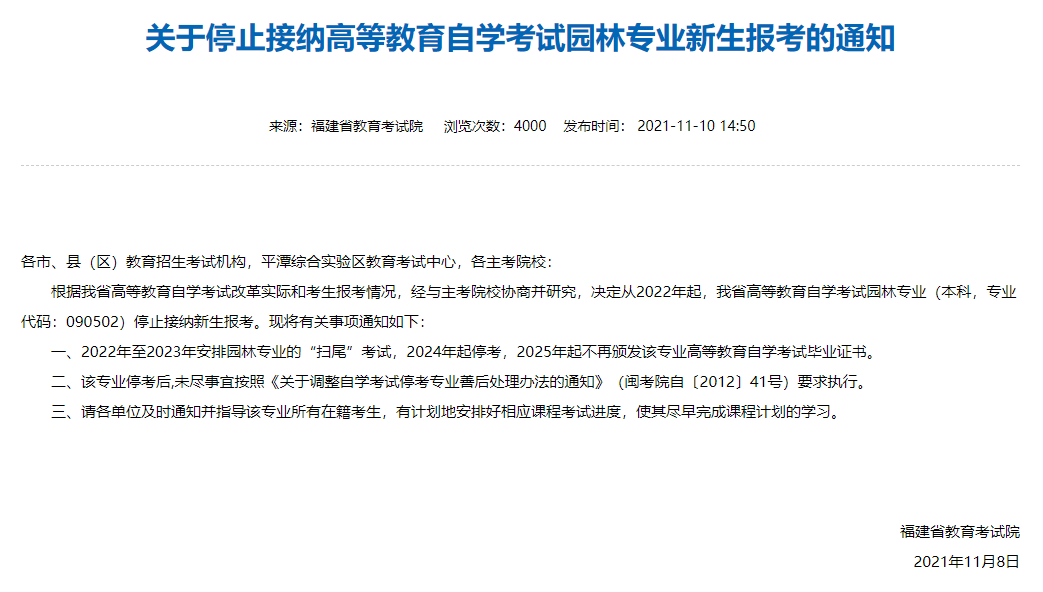 关于停止接纳高等教育自学考试园林专业新生报考的通知

来源：福建省教育考试院　浏览次数：4000　发布时间：2021-11-10 14:50

各市、县（区）教育招生考试机构，平潭综合实验区教育考试中心，各主考院校：

根据我省高等教育自学考试改革实际和考生报考情况，经与主考院校协商并研究，决定从2022年起，我省高等教育自学考试园林专业（本科，专业代码：090502）停止接纳新生报考。现将有关事项通知如下：

一、2022年至2023年安排园林专业的“扫尾”考试，2024年起停考，2025年起不再颁发该专业高等教育自学考试毕业证书。

二、该专业停考后,未尽事宜按照《关于调整自学考试停考专业善后处理办法的通知》（闽考院自〔2012〕41号）要求执行。

三、请各单位及时通知并指导该专业所有在籍考生，有计划地安排好相应课程考试进度，使其尽早完成课程计划的学习。

福建省教育考试院

2021年11月8日